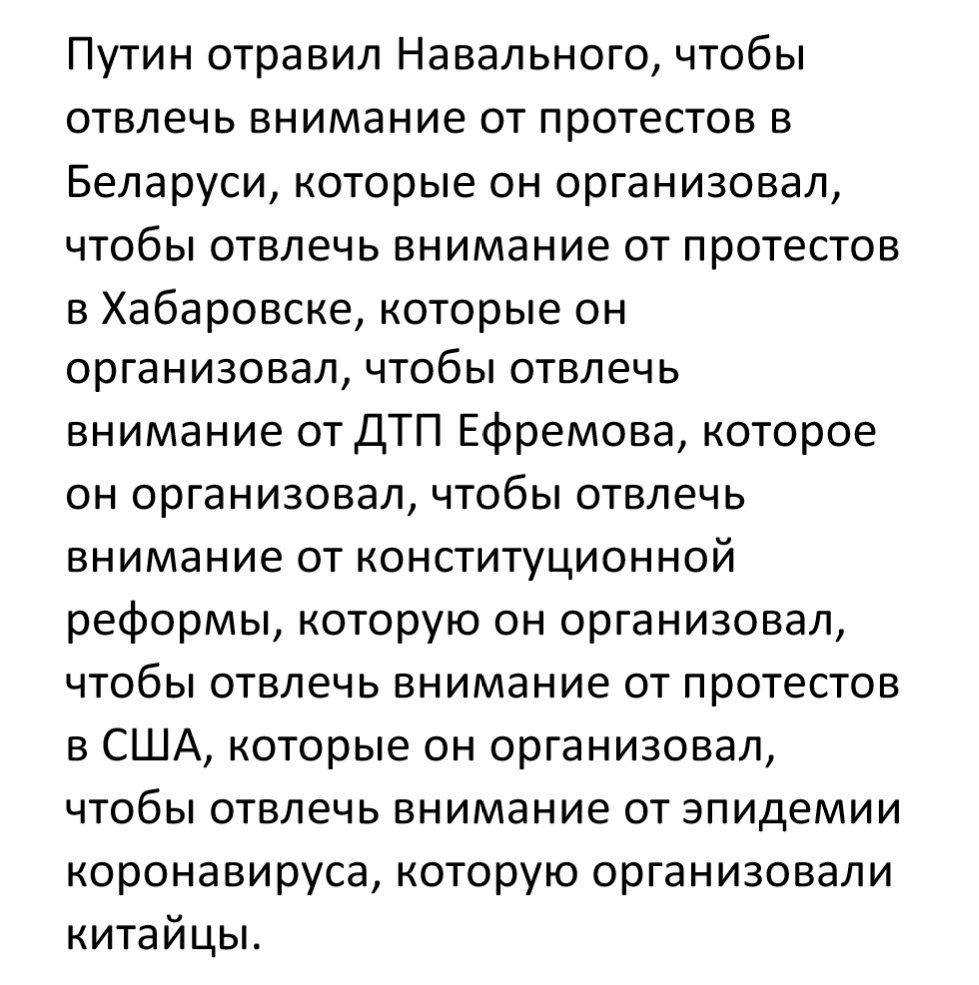 Путин отравил Навального, чтобы отвлечь внимание от протестов в Беларуси, которые он организовал, чтобы отвлечь внимание от протестов в Хабаровске, которые он организовал, чтобы отвлечь внимание от ДТП Ефремова, которое он организовал, чтобы отвлечь внимание от конституционной реформы, которую он организовал, чтобы отвлечь внимание от протестов в США, которые он организовал, чтобы отвлечь внимание от эпидемии коронавируса, которую организовали китайцы.